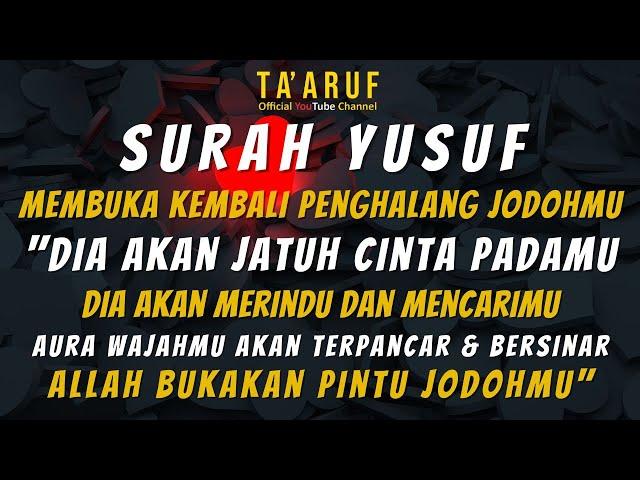 TA'ARUF
Official YouTube Channel

SURAH YUSUF
MEMBUKA KEMBALI PENGHALANG JODOHMU
"DIA AKAN JATUH CINTA PADAMU
DIA AKAN MERINDU DAN MENCARIMU
AURA WAJAHMU AKAN TERPANCAR & BERSINAR
ALLAH BUKAKAN PINTU JODOHMU"